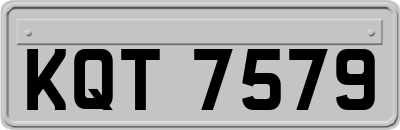 KQT 7579